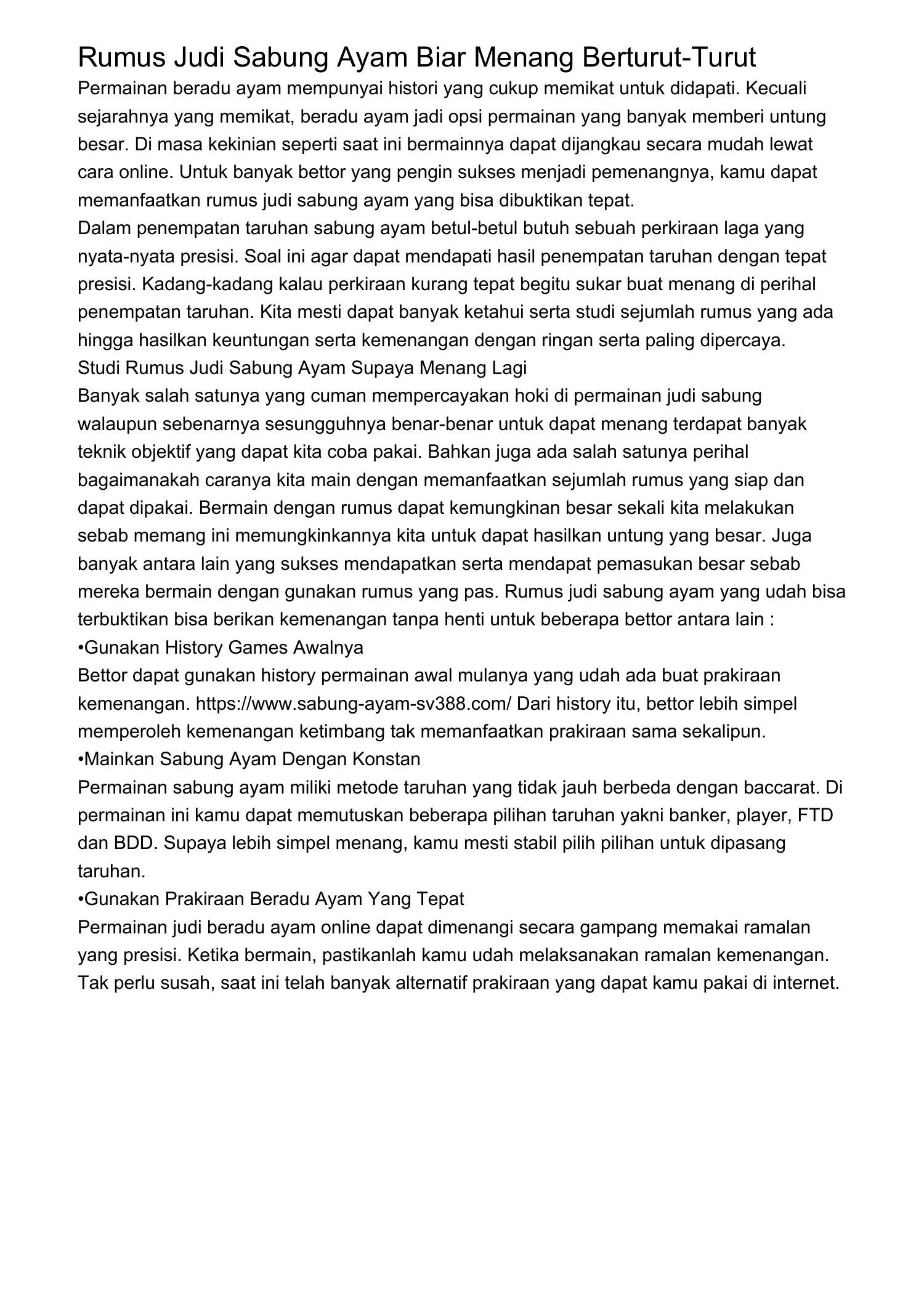 Rumus Judi Sabung Ayam Biar Menang Berturut-Turut

Permainan beradu ayam mempunyai histori yang cukup memikat untuk didapati. Kecuali sejarahnya yang memikat, beradu ayam jadi opsi permainan yang banyak memberi untung besar. Di masa kekinian seperti saat ini bermainnya dapat dijangkau secara mudah lewat cara online. Untuk banyak bettor yang pengin sukses menjadi pemenangnya, kamu dapat memanfaatkan rumus judi sabung ayam yang bisa dibuktikan tepat.

Dalam penempatan taruhan sabung ayam betul-betul butuh sebuah perkiraan laga yang nyata-nyata presisi. Soal ini agar dapat mendapati hasil penempatan taruhan dengan tepat presisi. Kadang-kadang kalau perkiraan kurang tepat begitu sukar buat menang di perihal penempatan taruhan. Kita mesti dapat banyak ketahui serta studi sejumlah rumus yang ada hingga hasilkan keuntungan serta kemenangan dengan ringan serta paling dipercaya.

Studi Rumus Judi Sabung Ayam Supaya Menang Lagi

Banyak salah satunya yang cuman mempercayakan hoki di permainan judi sabung walaupun sebenarnya sesungguhnya benar-benar untuk dapat menang terdapat banyak teknik objektif yang dapat kita coba pakai. Bahkan juga ada salah satunya perihal bagaimanakah caranya kita main dengan memanfaatkan sejumlah rumus yang siap dan dapat dipakai. Bermain dengan rumus dapat kemungkinan besar sekali kita melakukan sebab memang ini memungkinkannya kita untuk dapat hasilkan untung yang besar. Juga banyak antara lain yang sukses mendapatkan serta mendapat pemasukan besar sebab mereka bermain dengan gunakan rumus yang pas. Rumus judi sabung ayam yang udah bisa terbuktikan bisa berikan kemenangan tanpa henti untuk beberapa bettor antara lain :

•Gunakan History Games Awalnya

Bettor dapat gunakan history permainan awal mulanya yang udah ada buat prakiraan kemenangan. https://www.sabung-ayam-sv388.com/ Dari history itu, bettor lebih simpel memperoleh kemenangan ketimbang tak memanfaatkan prakiraan sama sekalipun.

•Mainkan Sabung Ayam Dengan Konstan

Permainan sabung ayam miliki metode taruhan yang tidak jauh berbeda dengan baccarat. Di permainan ini kamu dapat memutuskan beberapa pilihan taruhan yakni banker, player, FTD dan BDD. Supaya lebih simpel menang, kamu mesti stabil pilih pilihan untuk dipasang taruhan.

•Gunakan Prakiraan Beradu Ayam Yang Tepat

Permainan judi beradu ayam online dapat dimenangi secara gampang memakai ramalan yang presisi. Ketika bermain, pastikanlah kamu udah melaksanakan ramalan kemenangan. Tak perlu susah, saat ini telah banyak alternatif prakiraan yang dapat kamu pakai di internet.